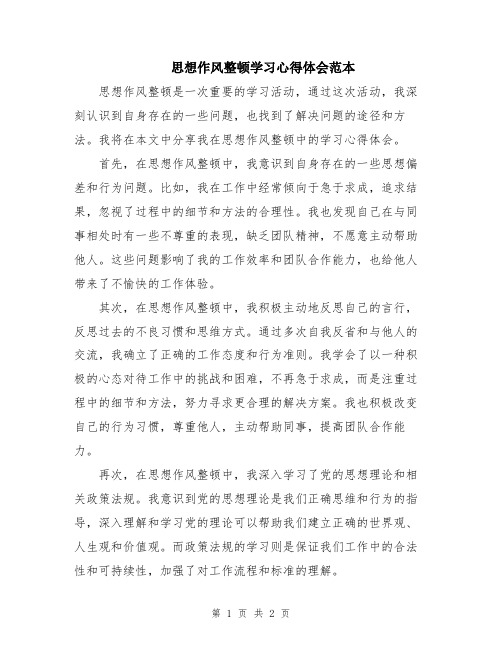 思想作风整顿学习心得体会范本

思想作风整顿是一次重要的学习活动，通过这次活动，我深刻认识到自身存在的一些问题，也找到了解决问题的途径和方法。我将在本文中分享我在思想作风整顿中的学习心得体会。

首先，在思想作风整顿中，我意识到自身存在的一些思想偏差和行为问题。比如，我在工作中经常倾向于急于求成，追求结果，忽视了过程中的细节和方法的合理性。我也发现自己在与同事相处时有一些不尊重的表现，缺乏团队精神，不愿意主动帮助他人。这些问题影响了我的工作效率和团队合作能力，也给他人带来了不愉快的工作体验。

其次，在思想作风整顿中，我积极主动地反思自己的言行，反思过去的不良习惯和思维方式。通过多次自我反省和与他人的交流，我确立了正确的工作态度和行为准则。我学会了以一种积极的心态对待工作中的挑战和困难，不再急于求成，而是注重过程中的细节和方法，努力寻求更合理的解决方案。我也积极改变自己的行为习惯，尊重他人，主动帮助同事，提高团队合作能力。

再次，在思想作风整顿中，我深入学习了党的思想理论和相关政策法规。我意识到党的思想理论是我们正确思维和行为的指导，深入理解和学习党的理论可以帮助我们建立正确的世界观、人生观和价值观。而政策法规的学习则是保证我们工作中的合法性和可持续性，加强了对工作流程和标准的理解。

第 1 页 共 2 页